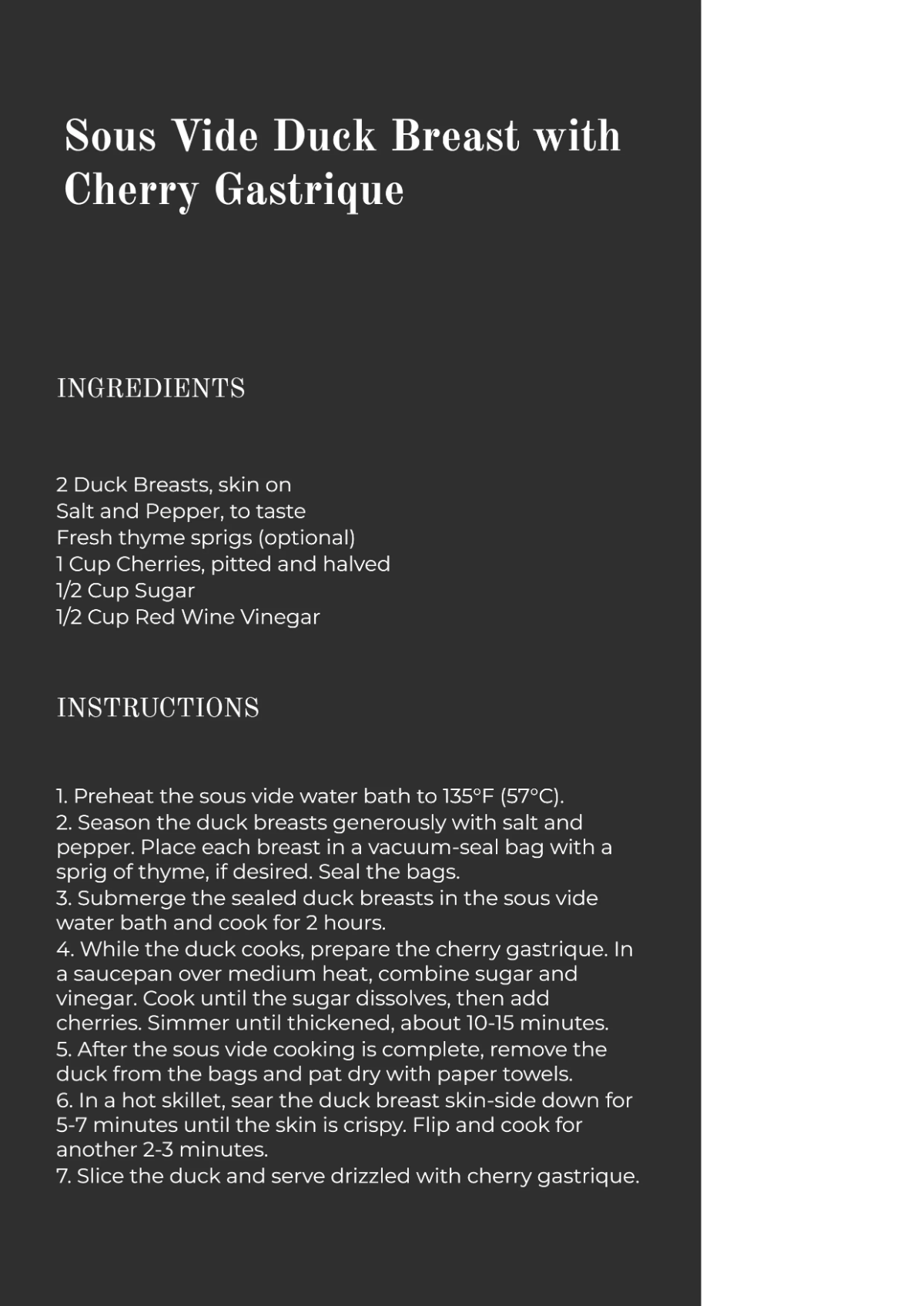 Sous Vide Duck Breast with Cherry Gastrique

INGREDIENTS

2 Duck Breasts, skin on
Salt and Pepper, to taste
Fresh thyme sprigs (optional)
1 Cup Cherries, pitted and halved
1/2 Cup Sugar
1/2 Cup Red Wine Vinegar

INSTRUCTIONS

1. Preheat the sous vide water bath to 135°F (57°C).
2. Season the duck breasts generously with salt and pepper. Place each breast in a vacuum-seal bag with a sprig of thyme, if desired. Seal the bags.
3. Submerge the sealed duck breasts in the sous vide water bath and cook for 2 hours.
4. While the duck cooks, prepare the cherry gastrique. In a saucepan over medium heat, combine sugar and vinegar. Cook until the sugar dissolves, then add cherries. Simmer until thickened, about 10-15 minutes.
5. After the sous vide cooking is complete, remove the duck from the bags and pat dry with paper towels.
6. In a hot skillet, sear the duck breast skin-side down for 5-7 minutes until the skin is crispy. Flip and cook for another 2-3 minutes.
7. Slice the duck and serve drizzled with cherry gastrique.